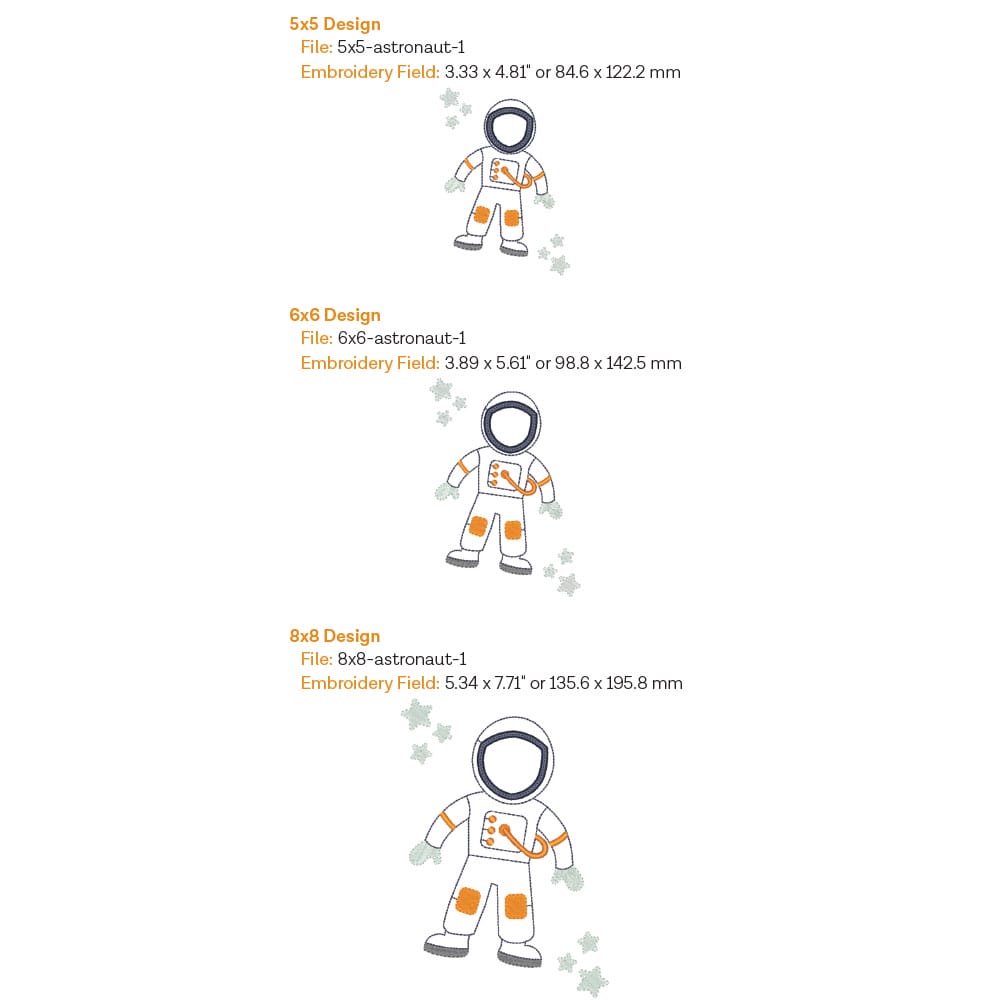 5x5 Design
File: 5x5-astronaut-1
Embroidery Field: 3.33 x 4.81" or 84.6 x 122.2 mm

6x6 Design
File: 6x6-astronaut-1
Embroidery Field: 3.89 x 5.61" or 98.8 x 142.5 mm

8x8 Design
File: 8x8-astronaut-1
Embroidery Field: 5.34 x 7.71" or 135.6 x 195.8 mm